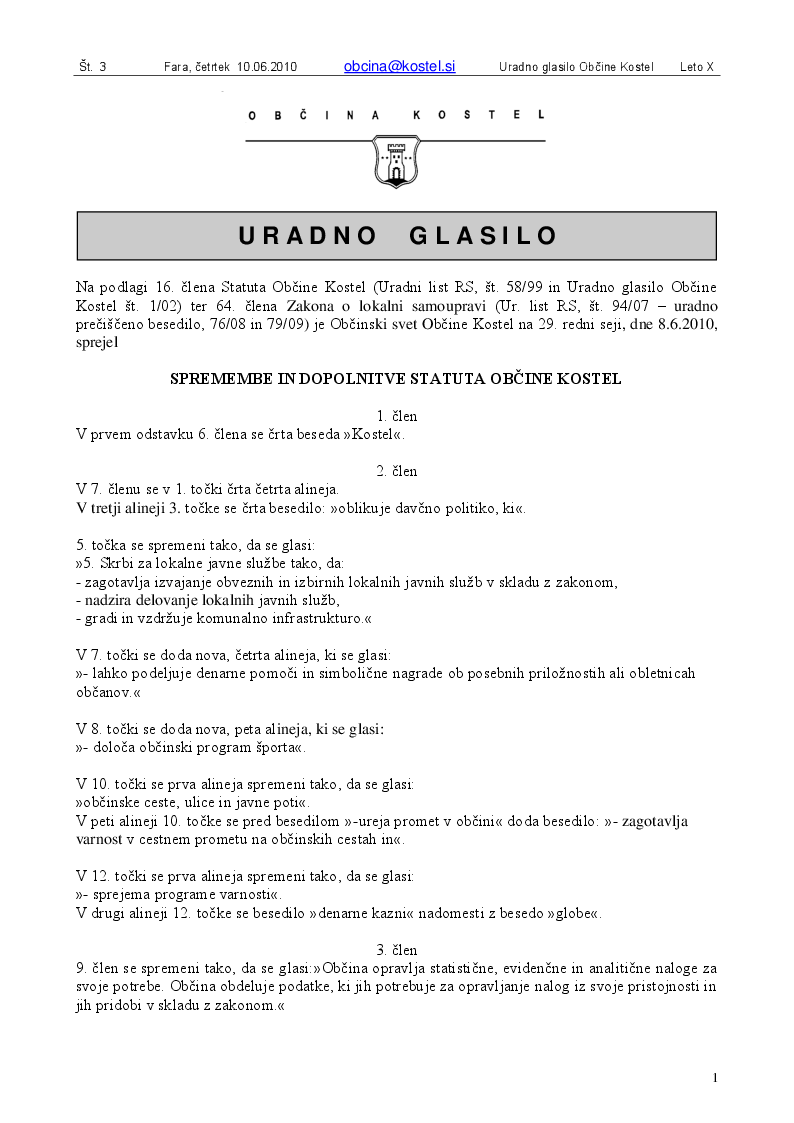 Št. 3 Fara, četrtek 10.06.2010 obcina@kostel.si Uradno glasilo Občine Kostel Leto X

O B Č I N A K O S T E L

U R A D N O G L A S I L O

Na podlagi 16. člena Statuta Občine Kostel (Uradni list RS, št. 58/99 in Uradno glasilo Občine Kostel št. 1/02) ter 64. člena Zakona o lokalni samoupravi (Ur. list RS, št. 94/07 – uradno prečiščeno besedilo, 76/08 in 79/09) je Občinski svet Občine Kostel na 29. redni seji, dne 8.6.2010, sprejel

SPREMEMBE IN DOPOLNITVE STATUTA OBČINE KOSTEL

1. člen
V prvem odstavku 6. člena se črta beseda »Kostel«.

2. člen
V 7. členu se v 1. točki črta četrta alineja.
V tretji alineji 3. točke se črta besedilo: »oblikuje davčno politiko, ki«.

5. točka se spremeni tako, da se glasi:
»5. Skrbi za lokalne javne službe tako, da:
- zagotavlja izvajanje obveznih in izbirnih lokalnih javnih služb v skladu z zakonom,
- nadzira delovanje lokalnih javnih služb,
- gradi in vzdržuje komunalno infrastrukturo.«

V 7. točki se doda nova, četrta alineja, ki se glasi:
»- lahko podeljuje denarne pomoči in simbolične nagrade ob posebnih priložnostih ali obletnicah občanov.«

V 8. točki se doda nova, peta alineja, ki se glasi:
»- določa občinski program športa«.

V 10. točki se prva alineja spremeni tako, da se glasi:
»občinske ceste, ulice in javne poti«.
V peti alineji 10. točke se pred besedilom »-ureja promet v občini« doda besedilo: »- zagotavlja varnost v cestnem prometu na občinskih cestah in«.

V 12. točki se prva alineja spremeni tako, da se glasi:
»- sprejema programe varnosti«.
V drugi alineji 12. točke se besedilo »denarne kazni« nadomesti z besedo »globe«.

3. člen
9. člen se spremeni tako, da se glasi:»Občina opravlja statistične, evidenčne in analitične naloge za svoje potrebe. Občina obdeluje podatke, ki jih potrebuje za opravljanje nalog iz svoje pristojnosti in jih pridobi v skladu z zakonom.«

1